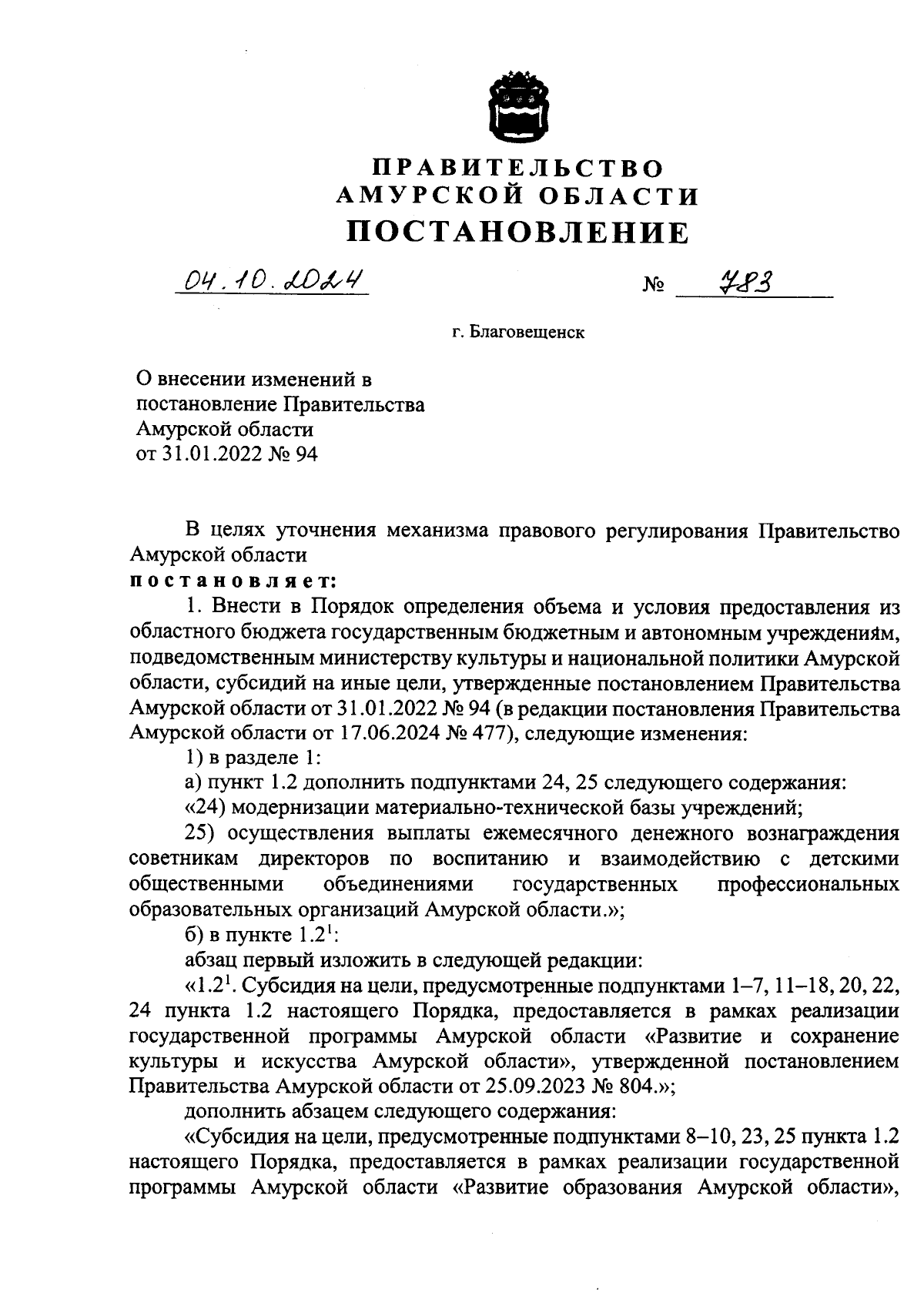 ПРАВИТЕЛЬСТВО
АМУРСКОЙ ОБЛАСТИ
ПОСТАНОВЛЕНИЕ

04.10.2024 № 783

г. Благовещенск

О внесении изменений в постановление Правительства Амурской области от 31.01.2022 № 94

В целях уточнения механизма правового регулирования Правительство Амурской области
постановляет:

1. Внести в Порядок определения объема и условия предоставления из областного бюджета государственным бюджетным и автономным учреждениям, подведомственным министерству культуры и национальной политики Амурской области, субсидий на иные цели, утвержденные постановлением Правительства Амурской области от 31.01.2022 № 94 (в редакции постановления Правительства Амурской области от 17.06.2024 № 477), следующие изменения:

1) в разделе 1:

а) пункт 1.2 дополнить подпунктами 24, 25 следующего содержания:

«24) модернизации материально-технической базы учреждений;

25) осуществления выплаты ежемесячного денежного вознаграждения советникам директоров по воспитанию и взаимодействию с детскими общественными объединениями государственных профессиональных образовательных организаций Амурской области.»;

б) в пункте $1.2^1$:

абзац первый изложить в следующей редакции:

«$1.2^1$. Субсидия на цели, предусмотренные подпунктами 1–7, 11–18, 20, 22, 24 пункта 1.2 настоящего Порядка, предоставляется в рамках реализации государственной программы Амурской области «Развитие и сохранение культуры и искусства Амурской области», утвержденной постановлением Правительства Амурской области от 25.09.2023 № 804.»;

дополнить абзацем следующего содержания:

«Субсидия на цели, предусмотренные подпунктами 8–10, 23, 25 пункта 1.2 настоящего Порядка, предоставляется в рамках реализации государственной программы Амурской области «Развитие образования Амурской области»,